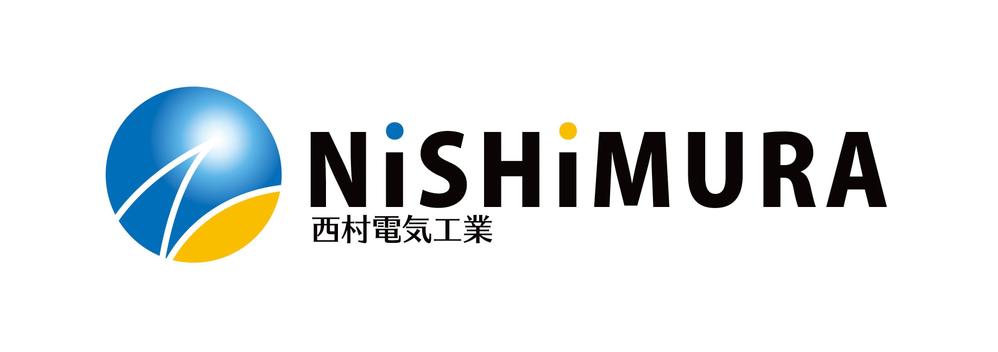 NiSHiMURA
西村電気工業